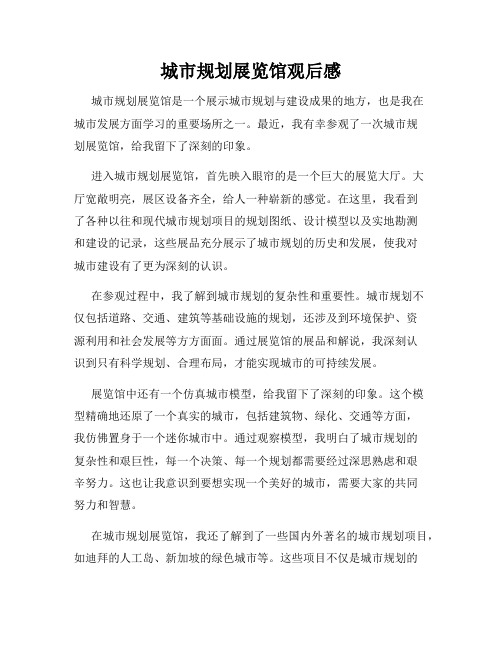 城市规划展览馆观后感

城市规划展览馆是一个展示城市规划与建设成果的地方，也是我在城市发展方面学习的重要场所之一。最近，我有幸参观了一次城市规划展览馆，给我留下了深刻的印象。

进入城市规划展览馆，首先映入眼帘的是一个巨大的展览大厅。大厅宽敞明亮，展区设备齐全，给人一种崭新的感觉。在这里，我看到了各种以往和现代城市规划项目的规划图纸、设计模型以及实地勘测和建设的记录，这些展品充分展示了城市规划的历史和发展，使我对城市建设有了更为深刻的认识。

在参观过程中，我了解到城市规划的复杂性和重要性。城市规划不仅包括道路、交通、建筑等基础设施的规划，还涉及到环境保护、资源利用和社会发展等方方面面。通过展览馆的展品和解说，我深刻认识到只有科学规划、合理布局，才能实现城市的可持续发展。

展览馆中还有一个仿真城市模型，给我留下了深刻的印象。这个模型精确地还原了一个真实的城市，包括建筑物、绿化、交通等方面，我仿佛置身于一个迷你城市中。通过观察模型，我明白了城市规划的复杂性和艰巨性，每一个决策、每一个规划都需要经过深思熟虑和艰辛努力。这也让我意识到要想实现一个美好的城市，需要大家的共同努力和智慧。

在城市规划展览馆，我还了解到了一些国内外著名的城市规划项目，如迪拜的人工岛、新加坡的绿色城市等。这些项目不仅是城市规划的